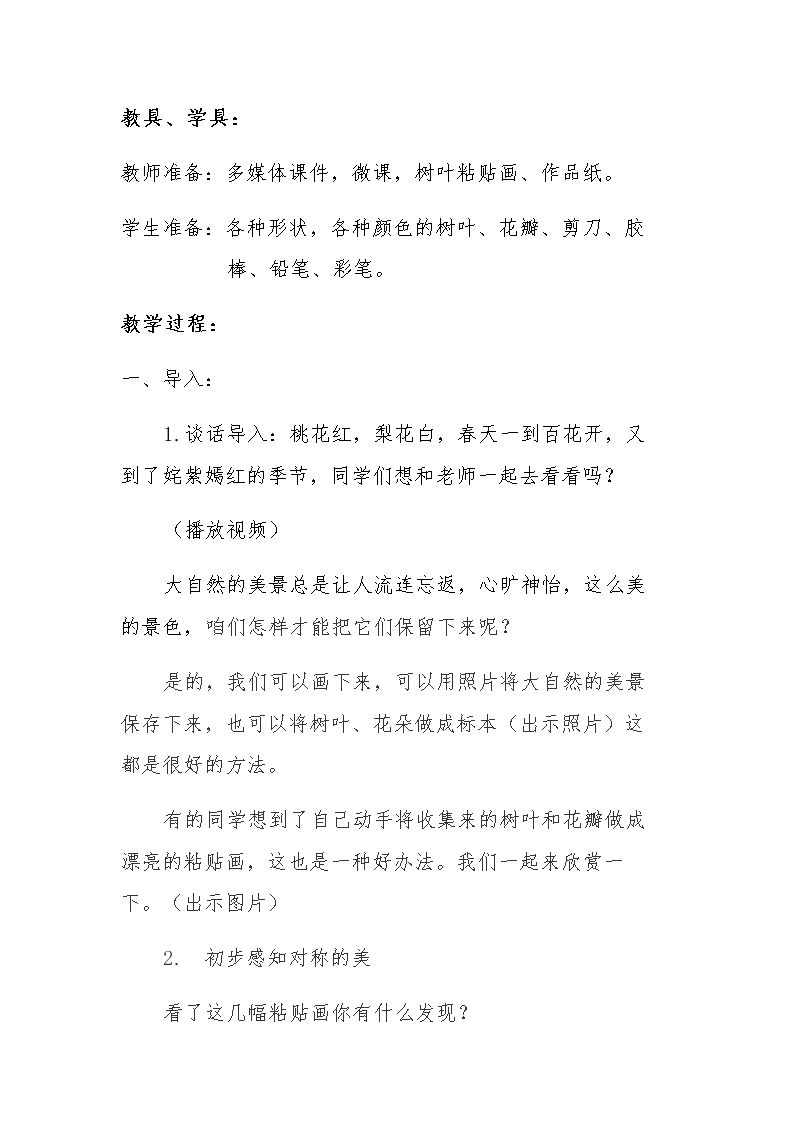 教具、学具：

教师准备：多媒体课件，微课，树叶粘贴画、作品纸。

学生准备：各种形状，各种颜色的树叶、花瓣、剪刀、胶棒、铅笔、彩笔。

教学过程：

一、导入：

1.谈话导入：桃花红，梨花白，春天一到百花开，又到了姹紫嫣红的季节，同学们想和老师一起去看看吗？

（播放视频）

大自然的美景总是让人流连忘返，心旷神怡，这么美的景色，咱们怎样才能把它们保留下来呢？

是的，我们可以画下来，可以用照片将大自然的美景保存下来，也可以将树叶、花朵做成标本（出示照片）这都是很好的方法。

有的同学想到了自己动手将收集来的树叶和花瓣做成漂亮的粘贴画，这也是一种好办法。我们一起来欣赏一下。（出示图片）

2. 初步感知对称的美

看了这几幅粘贴画你有什么发现？